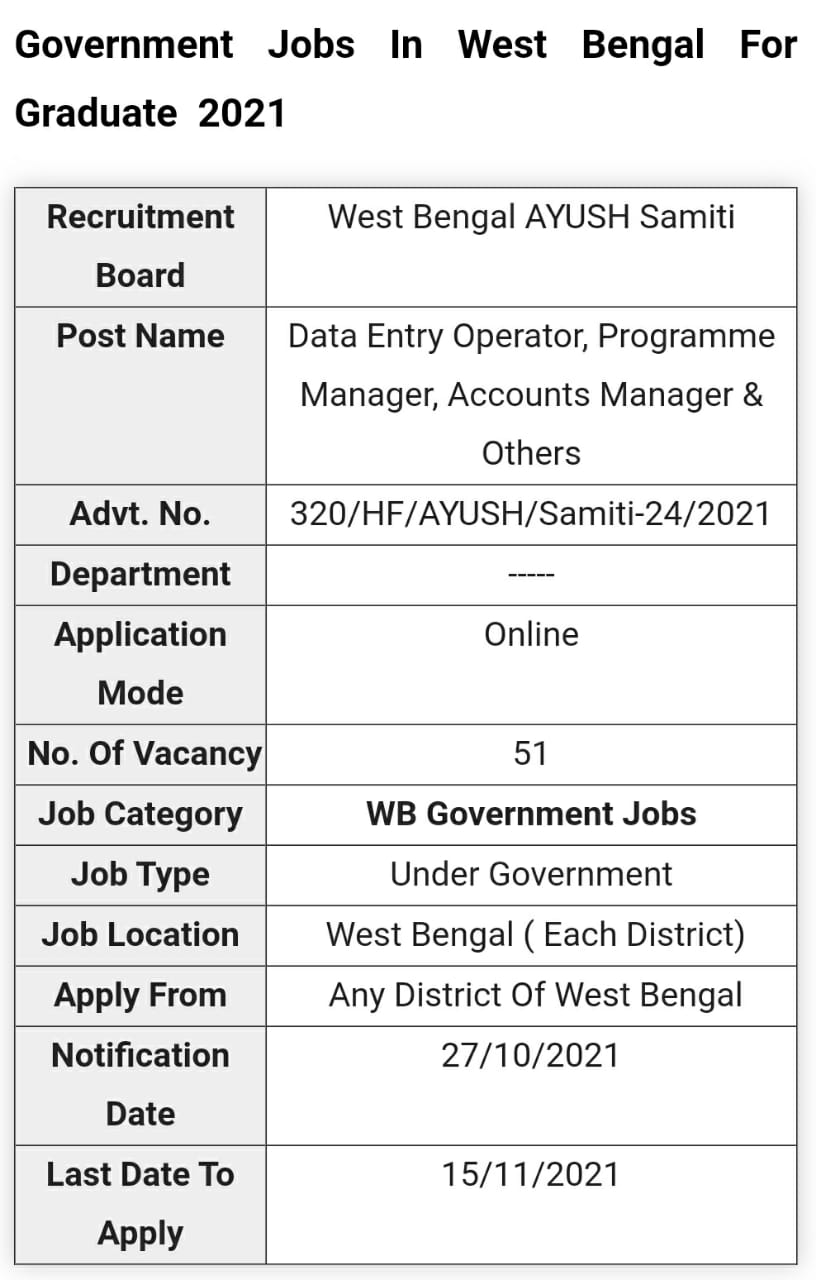 Government Jobs In West Bengal For Graduate 2021

| Recruitment Board | West Bengal AYUSH Samiti |
|---|---|
| Post Name | Data Entry Operator, Programme Manager, Accounts Manager & Others |
| Advt. No. | 320/HF/AYUSH/Samiti-24/2021 |
| Department | ----- |
| Application Mode | Online |
| No. Of Vacancy | 51 |
| Job Category | WB Government Jobs |
| Job Type | Under Government |
| Job Location | West Bengal ( Each District) |
| Apply From | Any District Of West Bengal |
| Notification Date | 27/10/2021 |
| Last Date To Apply | 15/11/2021 |